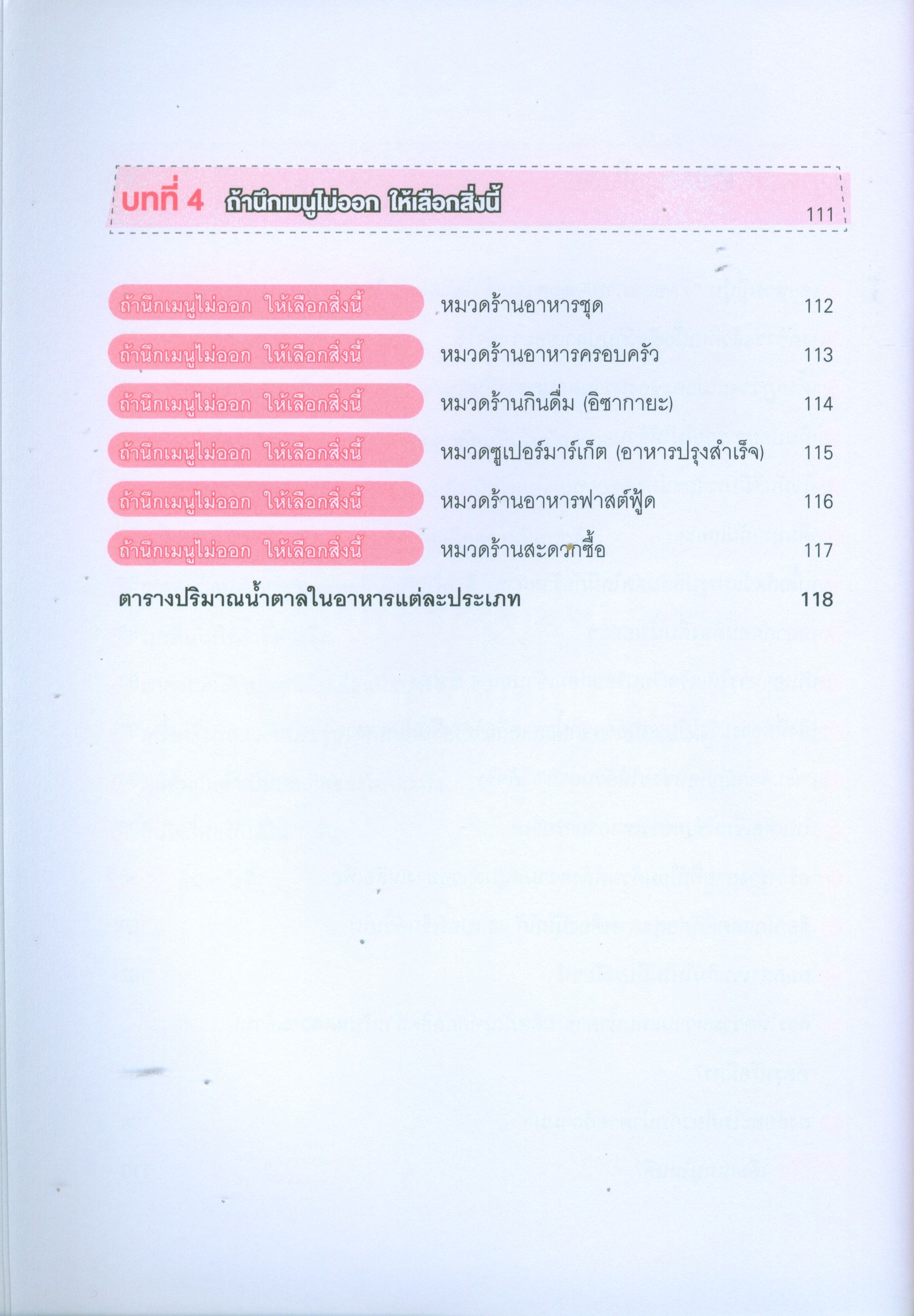 บทที่ 4 ถ้านึกเมนูไม่ออก ให้เลือกสิ่งนี้ 111

ถ้านึกเมนูไม่ออก ให้เลือกสิ่งนี้ หมวดร้านอาหารชุด 112

ถ้านึกเมนูไม่ออก ให้เลือกสิ่งนี้ หมวดร้านอาหารครอบครัว 113

ถ้านึกเมนูไม่ออก ให้เลือกสิ่งนี้ หมวดร้านกินดื่ม (อิซากายะ) 114

ถ้านึกเมนูไม่ออก ให้เลือกสิ่งนี้ หมวดซูเปอร์มาร์เก็ต (อาหารปรุงสำเร็จ) 115

ถ้านึกเมนูไม่ออก ให้เลือกสิ่งนี้ หมวดร้านอาหารฟาสต์ฟู้ด 116

ถ้านึกเมนูไม่ออก ให้เลือกสิ่งนี้ หมวดร้านสะดวกซื้อ 117

ตารางปริมาณน้ำตาลในอาหารแต่ละประเภท 118